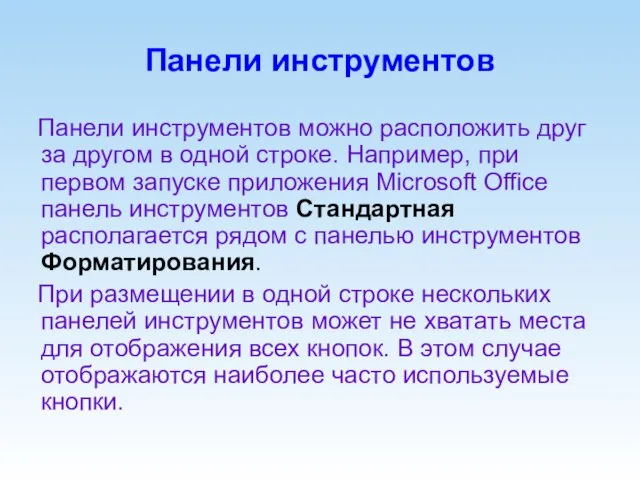 Панели инструментов

Панели инструментов можно расположить друг за другом в одной строке. Например, при первом запуске приложения Microsoft Office панель инструментов Стандартная располагается рядом с панелью инструментов Форматирования.

При размещении в одной строке нескольких панелей инструментов может не хватать места для отображения всех кнопок. В этом случае отображаются наиболее часто используемые кнопки.